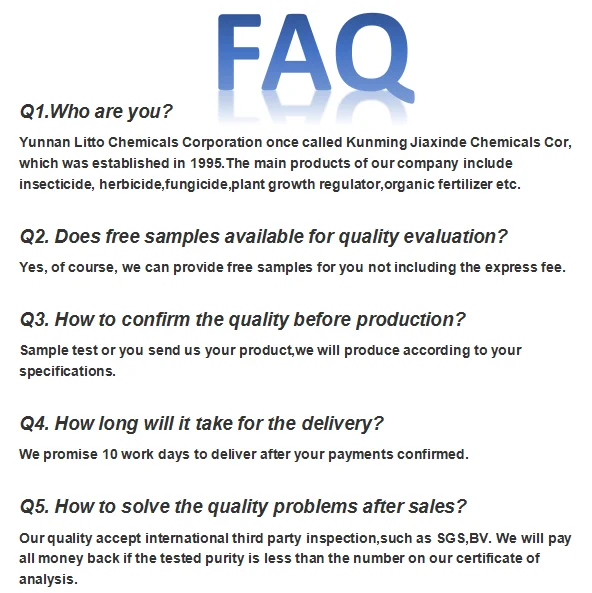 FAQ

Q1.Who are you?

Yunnan Litto Chemicals Corporation once called Kunming Jiaxinde Chemicals Cor, which was established in 1995.The main products of our company include insecticide, herbicide,fungicide,plant growth regulator,organic fertilizer etc.

Q2. Does free samples available for quality evaluation?

Yes, of course, we can provide free samples for you not including the express fee.

Q3. How to confirm the quality before production?

Sample test or you send us your product,we will produce according to your specifications.

Q4. How long will it take for the delivery?

We promise 10 work days to deliver after your payments confirmed.

Q5. How to solve the quality problems after sales?

Our quality accept international third party inspection,such as SGS,BV. We will pay all money back if the tested purity is less than the number on our certificate of analysis.